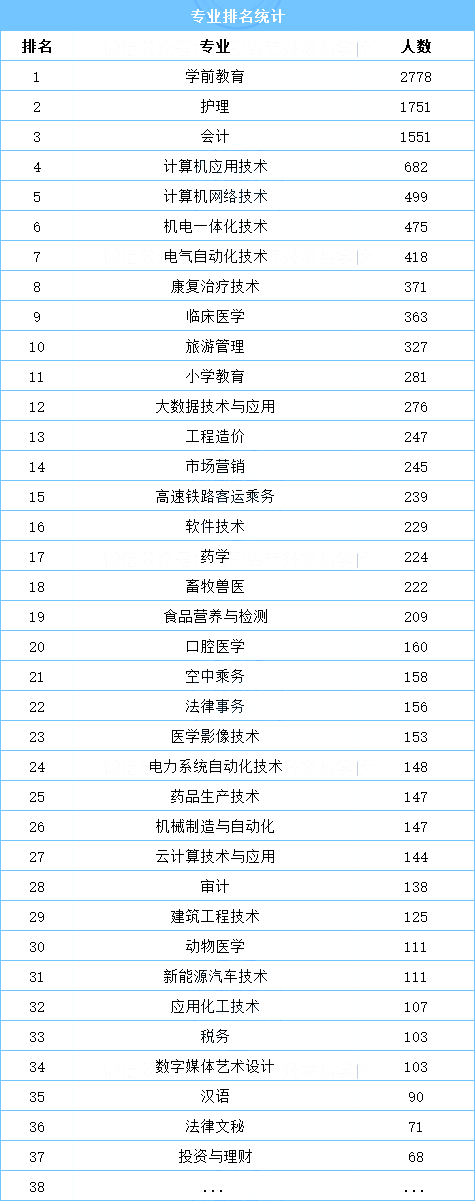 专业排名统计

| 排名 | 专业 | 人数 |
|---|---|---|
| 1 | 学前教育 | 2778 |
| 2 | 护理 | 1751 |
| 3 | 会计 | 1551 |
| 4 | 计算机应用技术 | 682 |
| 5 | 计算机网络技术 | 499 |
| 6 | 机电一体化技术 | 475 |
| 7 | 电气自动化技术 | 418 |
| 8 | 康复治疗技术 | 371 |
| 9 | 临床医学 | 363 |
| 10 | 旅游管理 | 327 |
| 11 | 小学教育 | 281 |
| 12 | 大数据技术与应用 | 276 |
| 13 | 工程造价 | 247 |
| 14 | 市场营销 | 245 |
| 15 | 高速铁路客运乘务 | 239 |
| 16 | 软件技术 | 229 |
| 17 | 药学 | 224 |
| 18 | 畜牧兽医 | 222 |
| 19 | 食品营养与检测 | 209 |
| 20 | 口腔医学 | 160 |
| 21 | 空中乘务 | 158 |
| 22 | 法律事务 | 156 |
| 23 | 医学影像技术 | 153 |
| 24 | 电力系统自动化技术 | 148 |
| 25 | 药品生产技术 | 147 |
| 26 | 机械制造与自动化 | 147 |
| 27 | 云计算技术与应用 | 144 |
| 28 | 审计 | 138 |
| 29 | 建筑工程技术 | 125 |
| 30 | 动物医学 | 111 |
| 31 | 新能源汽车技术 | 111 |
| 32 | 应用化工技术 | 107 |
| 33 | 税务 | 103 |
| 34 | 数字媒体艺术设计 | 103 |
| 35 | 汉语 | 90 |
| 36 | 法律文秘 | 71 |
| 37 | 投资与理财 | 68 |
| 38 | ... | ... |